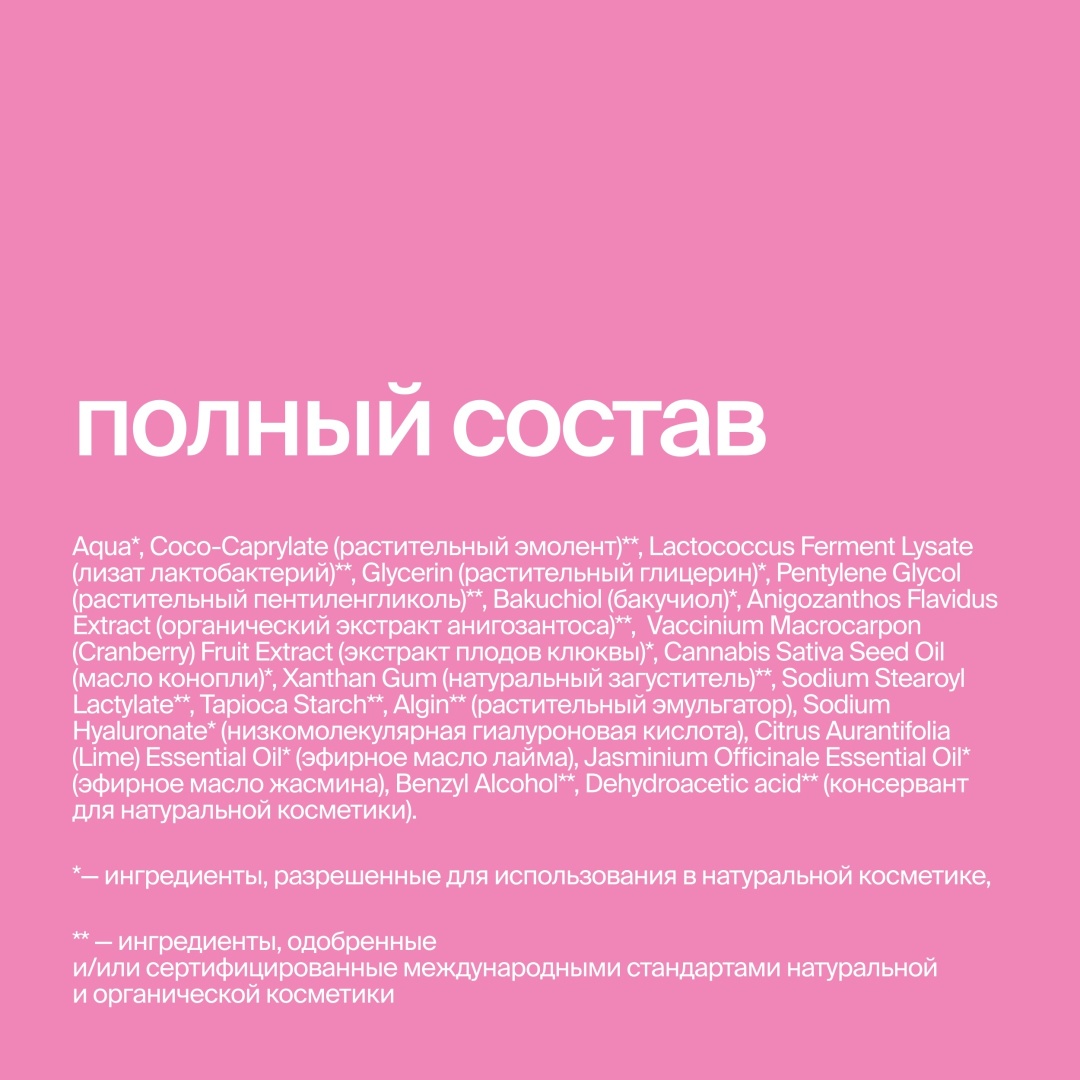 полный состав

Aqua*, Coco-Caprylate (растительный эмолент)**, Lactococcus Ferment Lysate (лизат лактобактерий)**, Glycerin (растительный глицерин)*, Pentylene Glycol (растительный пентиленгликоль)**, Bakuchiol (бакучиол)*, Anigozanthos Flavidus Extract (органический экстракт анигозантоса)**, Vaccinium Macrocarpon (Cranberry) Fruit Extract (экстракт плодов клюквы)*, Cannabis Sativa Seed Oil (масло конопли)*, Xanthan Gum (натуральный загуститель)**, Sodium Stearoyl Lactylate**, Tapioca Starch**, Algin** (растительный эмульгатор), Sodium Hyaluronate* (низкомолекулярная гиалуроновая кислота), Citrus Aurantifolia (Lime) Essential Oil* (эфирное масло лайма), Jasminium Officinale Essential Oil* (эфирное масло жасмина), Benzyl Alcohol**, Dehydroacetic acid** (консервант для натуральной косметики).

*— ингредиенты, разрешенные для использования в натуральной косметике,

** — ингредиенты, одобренные
и/или сертифицированные международными стандартами натуральной
и органической косметики